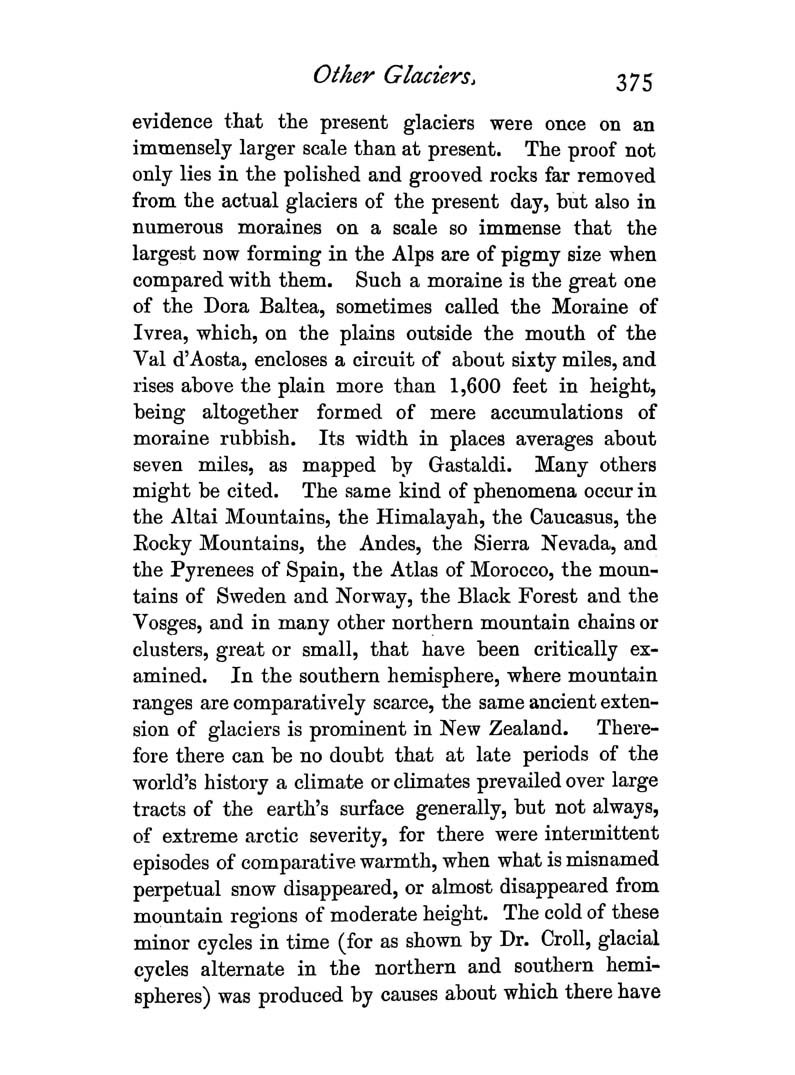 Other Glaciers. 375

evidence that the present glaciers were once on an immensely larger scale than at present. The proof not only lies in the polished and grooved rocks far removed from the actual glaciers of the present day, but also in numerous moraines on a scale so immense that the largest now forming in the Alps are of pigmy size when compared with them. Such a moraine is the great one of the Dora Baltea, sometimes called the Moraine of Ivrea, which, on the plains outside the mouth of the Val d'Aosta, encloses a circuit of about sixty miles, and rises above the plain more than 1,600 feet in height, being altogether formed of mere accumulations of moraine rubbish. Its width in places averages about seven miles, as mapped by Gastaldi. Many others might be cited. The same kind of phenomena occur in the Altai Mountains, the Himalayah, the Caucasus, the Rocky Mountains, the Andes, the Sierra Nevada, and the Pyrenees of Spain, the Atlas of Morocco, the mountains of Sweden and Norway, the Black Forest and the Vosges, and in many other northern mountain chains or clusters, great or small, that have been critically examined. In the southern hemisphere, where mountain ranges are comparatively scarce, the same ancient extension of glaciers is prominent in New Zealand. Therefore there can be no doubt that at late periods of the world's history a climate or climates prevailed over large tracts of the earth's surface generally, but not always, of extreme arctic severity, for there were intermittent episodes of comparative warmth, when what is misnamed perpetual snow disappeared, or almost disappeared from mountain regions of moderate height. The cold of these minor cycles in time (for as shown by Dr. Croll, glacial cycles alternate in the northern and southern hemispheres) was produced by causes about which there have